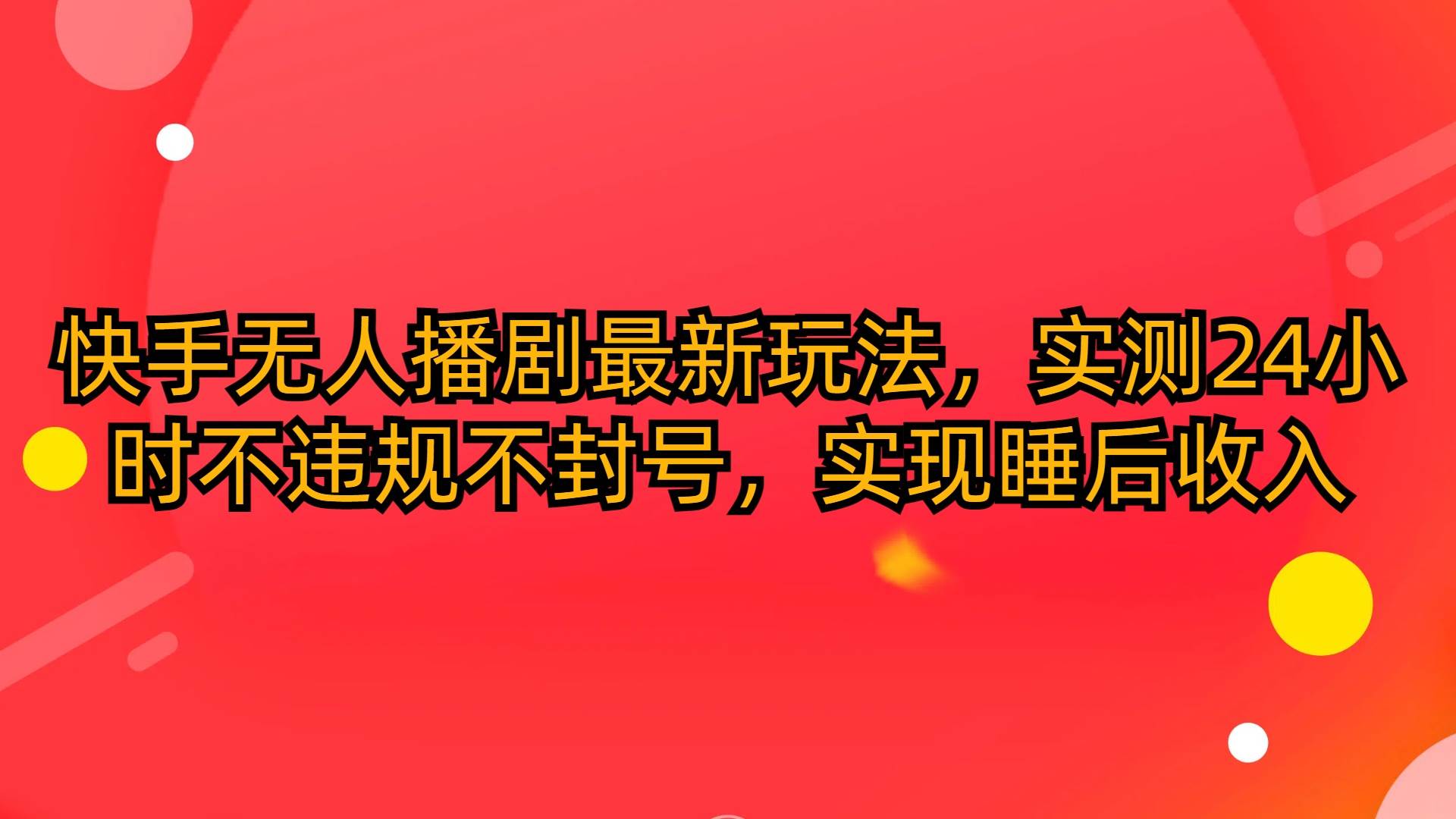 快手无人播剧最新玩法，实测24小时不违规不封号，实现睡后收入